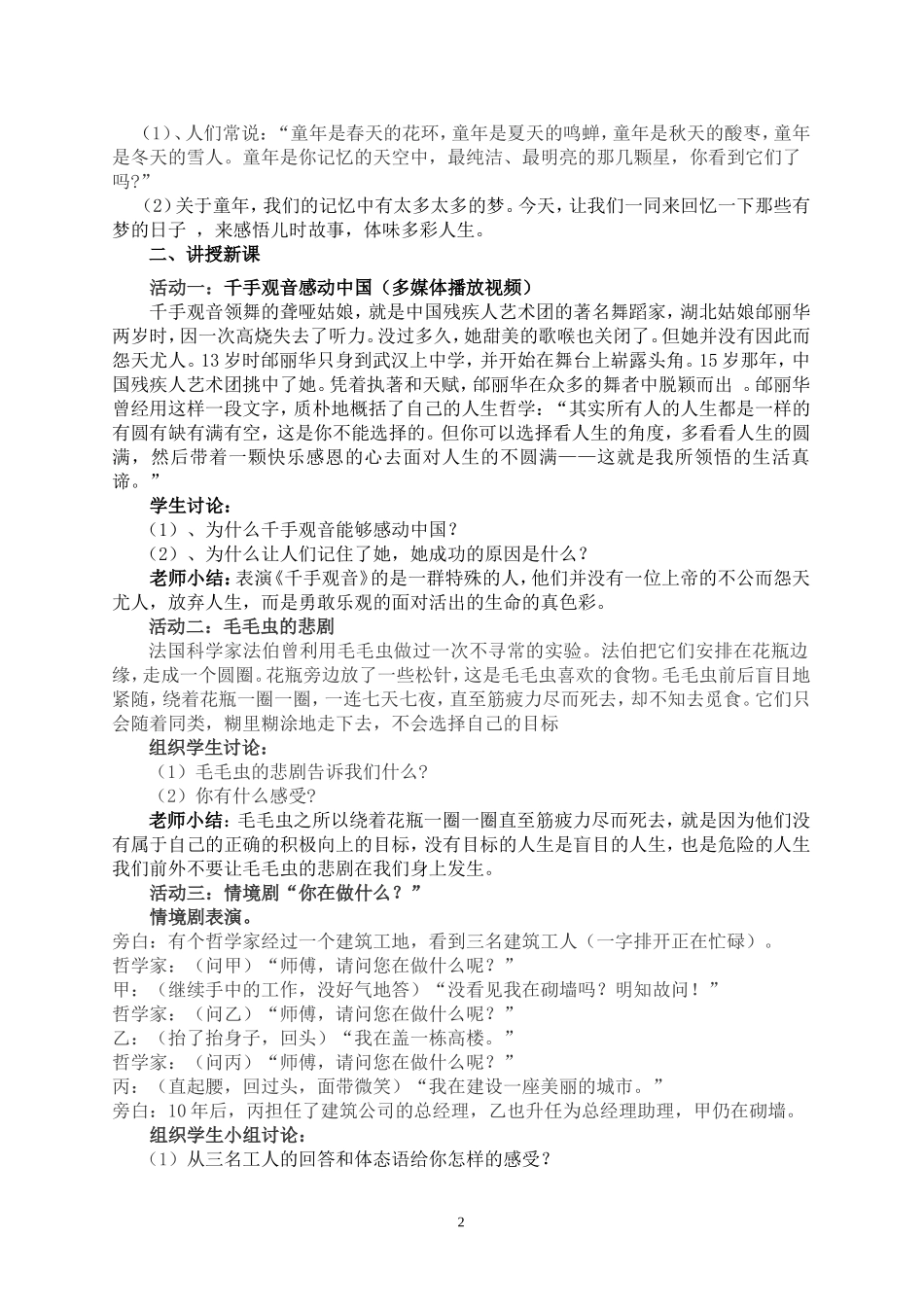 （1）、人们常说：“童年是春天的花环，童年是夏天的鸣蝉，童年是秋天的酸枣，童年是冬天的雪人。童年是你记忆的天空中，最纯洁、最明亮的那几颗星，你看到它们了吗？”

（2）关于童年，我们的记忆中有太多太多的梦。今天，让我们一同来回忆一下那些有梦的日子 ，来感悟儿时故事，体味多彩人生。

二、讲授新课

活动一：千手观音感动中国（多媒体播放视频）

千手观音领舞的聋哑姑娘，就是中国残疾人艺术团的著名舞蹈家，湖北姑娘邰丽华两岁时，因一次高烧失去了听力。没过多久，她甜美的歌喉也关闭了。但她并没有因此而怨天尤人。13岁时邰丽华只身到武汉上中学，并开始在舞台上崭露头角。15岁那年，中国残疾人艺术团挑中了她。凭着执著和天赋，邰丽华在众多的舞者中脱颖而出 。邰丽华曾经用这样一段文字，质朴地概括了自己的人生哲学：“其实所有人的人生都是一样的有圆有缺有满有空，这是你不能选择的。但你可以选择看人生的角度，多看看人生的圆满，然后带着一颗快乐感恩的心去面对人生的不圆满——这就是我所领悟的生活真谛。”

学生讨论：

（1）、为什么千手观音能够感动中国？

（2）、为什么让人们记住了她，她成功的原因是什么？

老师小结：表演《千手观音》的是一群特殊的人，他们并没有一位上帝的不公而怨天尤人，放弃人生，而是勇敢乐观的面对活出的生命的真色彩。

活动二：毛毛虫的悲剧

法国科学家法伯曾利用毛毛虫做过一次不寻常的实验。法伯把它们安排在花瓶边缘，走成一个圆圈。花瓶旁边放了一些松针，这是毛毛虫喜欢的食物。毛毛虫前后盲目地紧随，绕着花瓶一圈一圈，一连七天七夜，直至筋疲力尽而死去，却不知去觅食。它们只会随着同类，糊里糊涂地走下去，不会选择自己的目标

组织学生讨论：

（1）毛毛虫的悲剧告诉我们什么?

（2）你有什么感受?

老师小结：毛毛虫之所以绕着花瓶一圈一圈直至筋疲力尽而死去，就是因为他们没有属于自己的正确的积极向上的目标，没有目标的人生是盲目的人生，也是危险的人生我们前外不要让毛毛虫的悲剧在我们身上发生。

活动三：情境剧“你在做什么？”

情境剧表演。

旁白：有个哲学家经过一个建筑工地，看到三名建筑工人（一字排开正在忙碌）。

哲学家：（问甲）“师傅，请问您在做什么呢？”

甲：（继续手中的工作，没好气地答）“没看见我在砌墙吗？明知故问！”

哲学家：（问乙）“师傅，请问您在做什么呢？”

乙：（抬了抬身子，回头）“我在盖一栋高楼。”

哲学家：（问丙）“师傅，请问您在做什么呢？”

丙：（直起腰，回过头，面带微笑）“我在建设一座美丽的城市。”

旁白：10年后，丙担任了建筑公司的总经理，乙也升任为总经理助理，甲仍在砌墙。

组织学生小组讨论：

（1）从三名工人的回答和体态语给你怎样的感受？

2